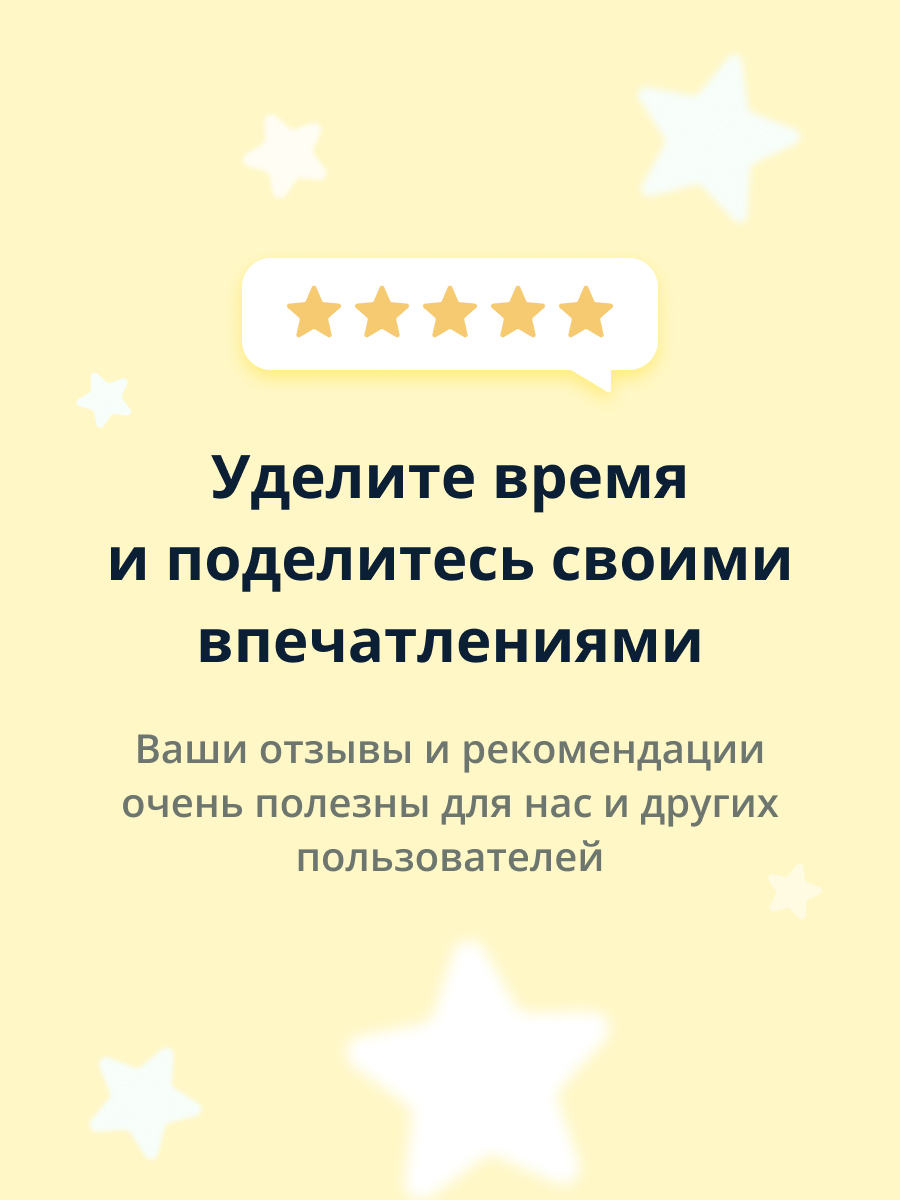 Уделите время и поделитесь своими впечатлениями

Ваши отзывы и рекомендации очень полезны для нас и других пользователей